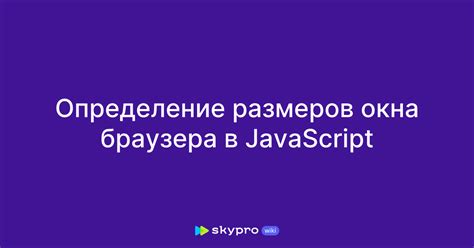 Определение размеров окна браузера в JavaScript

skypro wiki